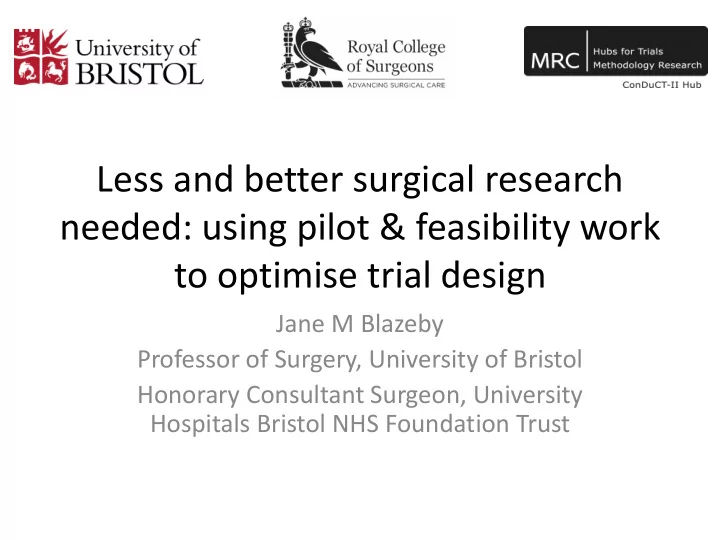 University of BRISTOL

Royal College of Surgeons
ADVANCING SURGICAL CARE

MRC Hubs for Trials Methodology Research
ConDuCT-II Hub

Less and better surgical research needed: using pilot & feasibility work to optimise trial design

Jane M Blazeby

Professor of Surgery, University of Bristol

Honorary Consultant Surgeon, University Hospitals Bristol NHS Foundation Trust